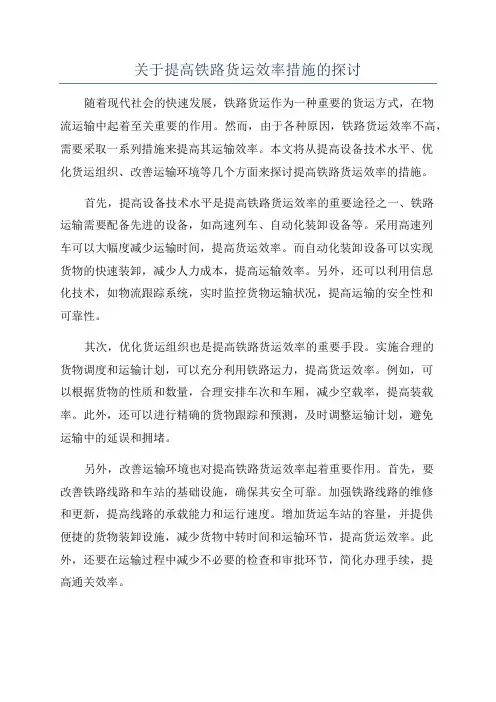 关于提高铁路货运效率措施的探讨

随着现代社会的快速发展，铁路货运作为一种重要的货运方式，在物流运输中起着至关重要的作用。然而，由于各种原因，铁路货运效率不高，需要采取一系列措施来提高其运输效率。本文将从提高设备技术水平、优化货运组织、改善运输环境等几个方面来探讨提高铁路货运效率的措施。

首先，提高设备技术水平是提高铁路货运效率的重要途径之一、铁路运输需要配备先进的设备，如高速列车、自动化装卸设备等。采用高速列车可以大幅度减少运输时间，提高货运效率。而自动化装卸设备可以实现货物的快速装卸，减少人力成本，提高运输效率。另外，还可以利用信息化技术，如物流跟踪系统，实时监控货物运输状况，提高运输的安全性和可靠性。

其次，优化货运组织也是提高铁路货运效率的重要手段。实施合理的货物调度和运输计划，可以充分利用铁路运力，提高货运效率。例如，可以根据货物的性质和数量，合理安排车次和车厢，减少空载率，提高装载率。此外，还可以进行精确的货物跟踪和预测，及时调整运输计划，避免运输中的延误和拥堵。

另外，改善运输环境也对提高铁路货运效率起着重要作用。首先，要改善铁路线路和车站的基础设施，确保其安全可靠。加强铁路线路的维修和更新，提高线路的承载能力和运行速度。增加货运车站的容量，并提供便捷的货物装卸设施，减少货物中转时间和运输环节，提高货运效率。此外，还要在运输过程中减少不必要的检查和审批环节，简化办理手续，提高通关效率。